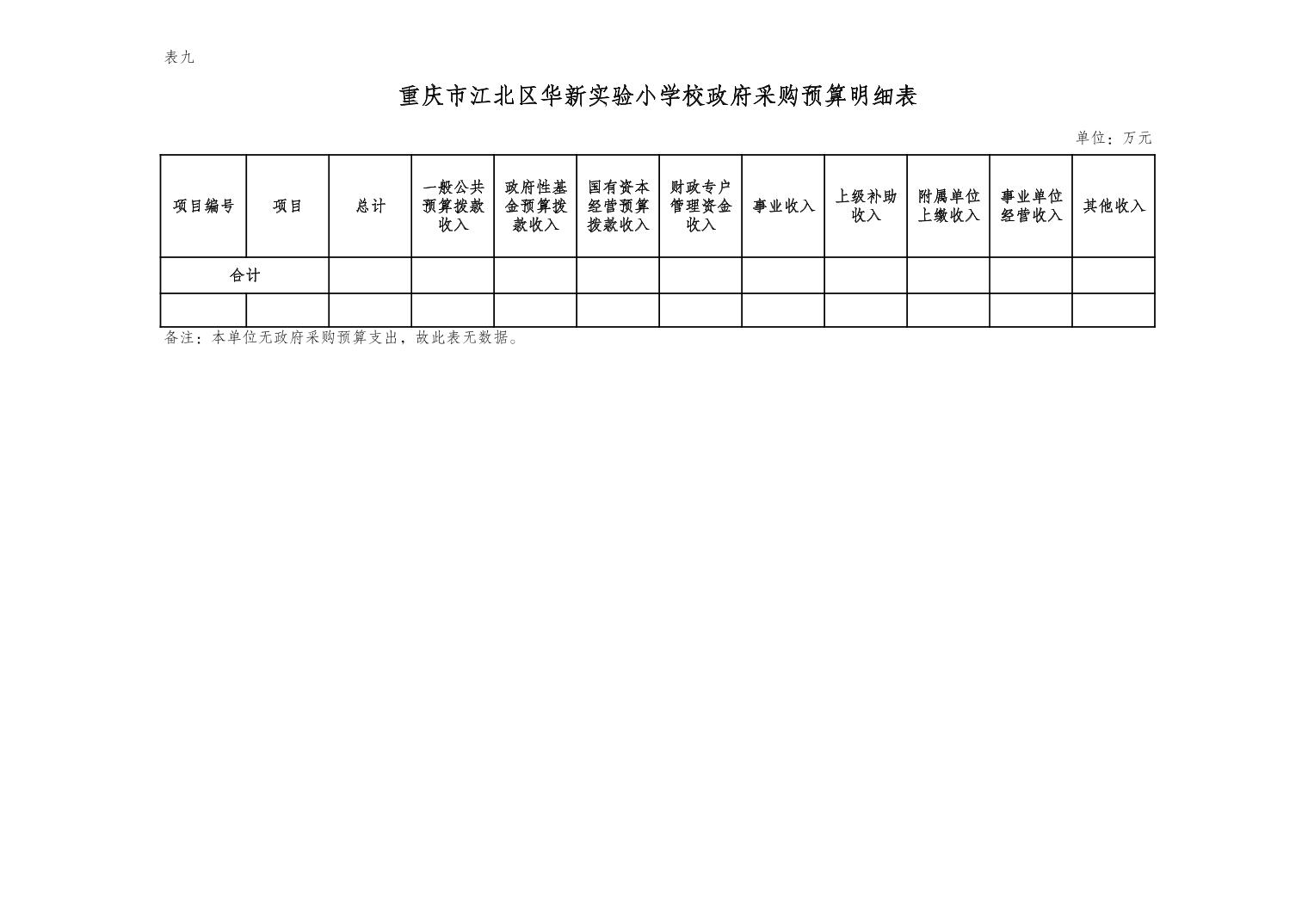 表九

重庆市江北区华新实验小学校政府采购预算明细表

单位：万元

| 项目编号 | 项目 | 总计 | 一般公共预算拨款收入 | 政府性基金预算拨款收入 | 国有资本经营预算拨款收入 | 财政专户管理资金收入 | 事业收入 | 上级补助收入 | 附属单位上缴收入 | 事业单位经营收入 | 其他收入 |
|---|---|---|---|---|---|---|---|---|---|---|---|
| 合计 | | | | | | | | | | | |
| | | | | | | | | | | | |

备注：本单位无政府采购预算支出，故此表无数据。